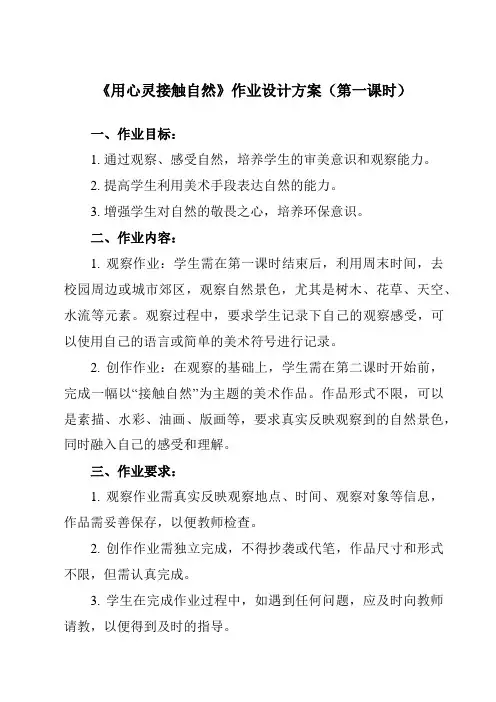 《用心灵接触自然》作业设计方案（第一课时）

一、作业目标：

1. 通过观察、感受自然，培养学生的审美意识和观察能力。

2. 提高学生利用美术手段表达自然的能力。

3. 增强学生对自然的敬畏之心，培养环保意识。

二、作业内容：

1. 观察作业：学生需在第一课时结束后，利用周末时间，去校园周边或城市郊区，观察自然景色，尤其是树木、花草、天空、水流等元素。观察过程中，要求学生记录下自己的观察感受，可以使用自己的语言或简单的美术符号进行记录。

2. 创作作业：在观察的基础上，学生需在第二课时开始前，完成一幅以“接触自然”为主题的美术作品。作品形式不限，可以是素描、水彩、油画、版画等，要求真实反映观察到的自然景色，同时融入自己的感受和理解。

三、作业要求：

1. 观察作业需真实反映观察地点、时间、观察对象等信息，作品需妥善保存，以便教师检查。

2. 创作作业需独立完成，不得抄袭或代笔，作品尺寸和形式不限，但需认真完成。

3. 学生在完成作业过程中，如遇到任何问题，应及时向教师请教，以便得到及时的指导。